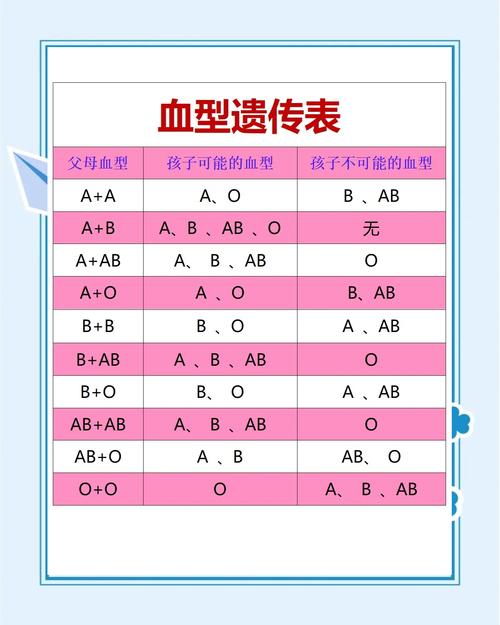 血型遗传表

| 父母血型 | 孩子可能的血型 | 孩子不可能的血型 |
|---|---|---|
| A+A | A、O | B 、AB |
| A+B | A、B 、AB 、O | 无 |
| A+AB | A、 B 、AB | O |
| A+O | A 、O | B、AB |
| B+B | B 、O | A 、AB |
| B+AB | A 、B 、AB | O |
| B+O | B、 O | A 、AB |
| AB+AB | A、 B 、AB | O |
| AB+O | A 、B | AB、 O |
| O+O | O | A、 B 、AB |